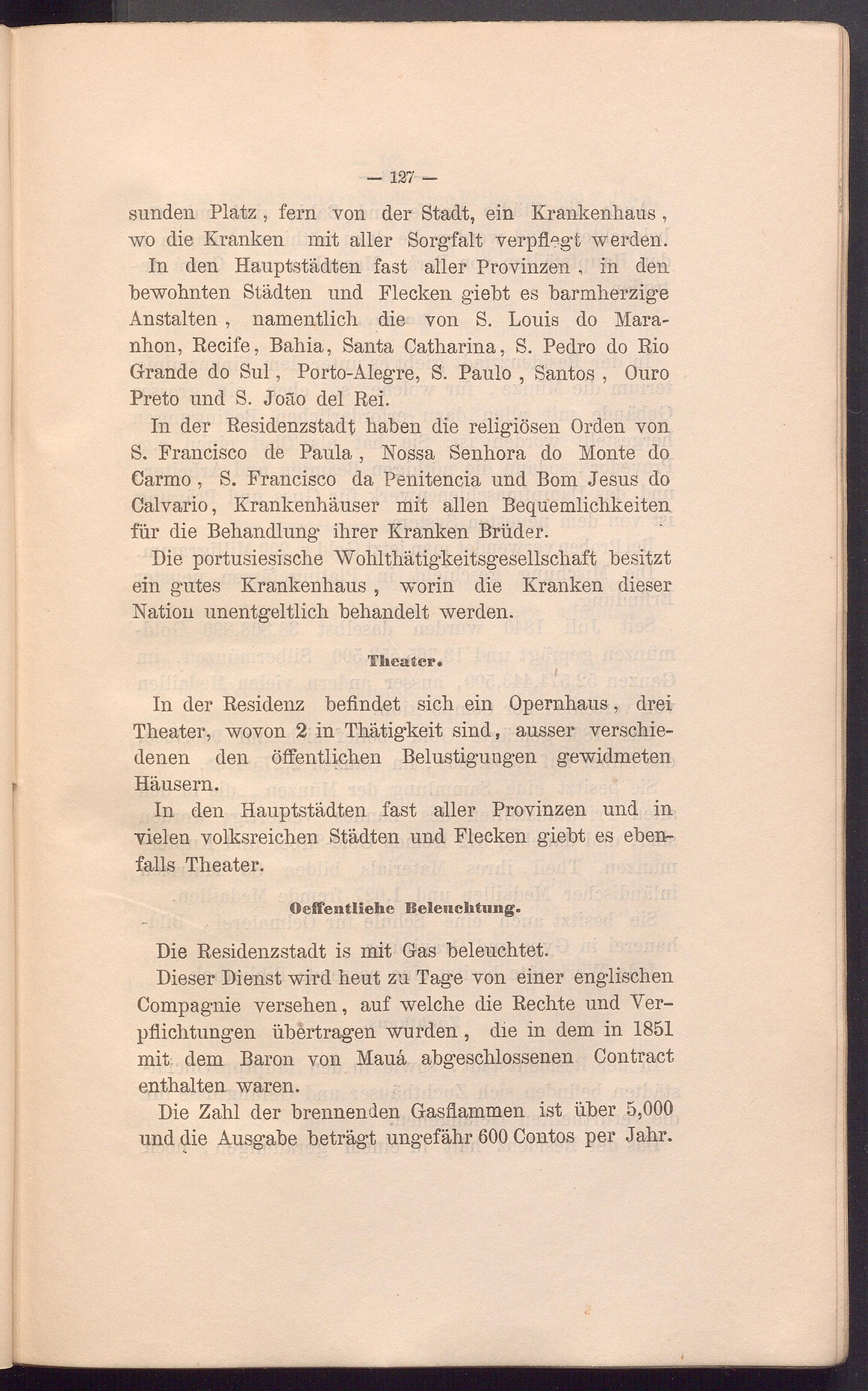 — 127 —

sunden Platz, fern von der Stadt, ein Krankenhaus, wo die Kranken mit aller Sorgfalt verpflegt werden.

In den Hauptstädten fast aller Provinzen, in den bewohnten Städten und Flecken giebt es barmherzige Anstalten, namentlich die von S. Louis do Maranhon, Recife, Bahia, Santa Catharina, S. Pedro do Rio Grande do Sul, Porto-Alegre, S. Paulo, Santos, Ouro Preto und S. João del Rei.

In der Residenzstadt haben die religiösen Orden von S. Francisco de Paula, Nossa Senhora do Monte do Carmo, S. Francisco da Penitencia und Bom Jesus do Calvario, Krankenhäuser mit allen Bequemlichkeiten für die Behandlung ihrer Kranken Brüder.

Die portusiesische Wohlthätigkeitsgesellschaft besitzt ein gutes Krankenhaus, worin die Kranken dieser Nation unentgeltlich behandelt werden.

Theater.

In der Residenz befindet sich ein Opernhaus, drei Theater, wovon 2 in Thätigkeit sind, ausser verschiedenen den öffentlichen Belustigungen gewidmeten Häusern.

In den Hauptstädten fast aller Provinzen und in vielen volksreichen Städten und Flecken giebt es ebenfalls Theater.

Oeffentliche Beleuchtung.

Die Residenzstadt is mit Gas beleuchtet.

Dieser Dienst wird heut zu Tage von einer englischen Compagnie versehen, auf welche die Rechte und Verpflichtungen übertragen wurden, die in dem in 1851 mit dem Baron von Mauá abgeschlossenen Contract enthalten waren.

Die Zahl der brennenden Gasflammen ist über 5,000 und die Ausgabe beträgt ungefähr 600 Contos per Jahr.